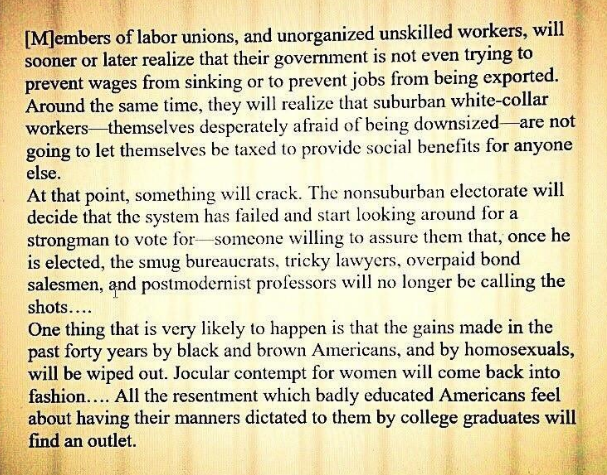 [M]embers of labor unions, and unorganized unskilled workers, will sooner or later realize that their government is not even trying to prevent wages from sinking or to prevent jobs from being exported. Around the same time, they will realize that suburban white-collar workers—themselves desperately afraid of being downsized—are not going to let themselves be taxed to provide social benefits for anyone else.

At that point, something will crack. The nonsuburban electorate will decide that the system has failed and start looking around for a strongman to vote for—someone willing to assure them that, once he is elected, the smug bureaucrats, tricky lawyers, overpaid bond salesmen, and postmodernist professors will no longer be calling the shots....

One thing that is very likely to happen is that the gains made in the past forty years by black and brown Americans, and by homosexuals, will be wiped out. Jocular contempt for women will come back into fashion.... All the resentment which badly educated Americans feel about having their manners dictated to them by college graduates will find an outlet.